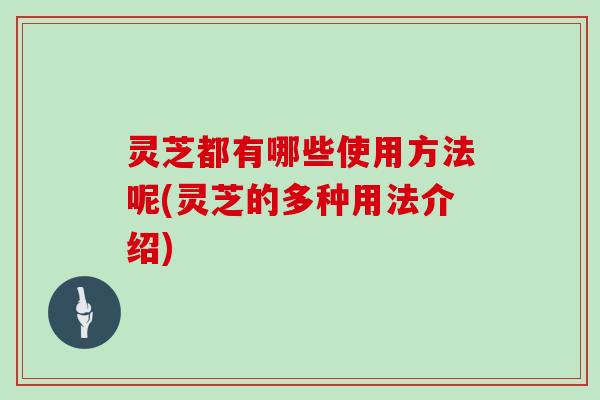 灵芝都有哪些使用方法呢(灵芝的多种用法介绍)